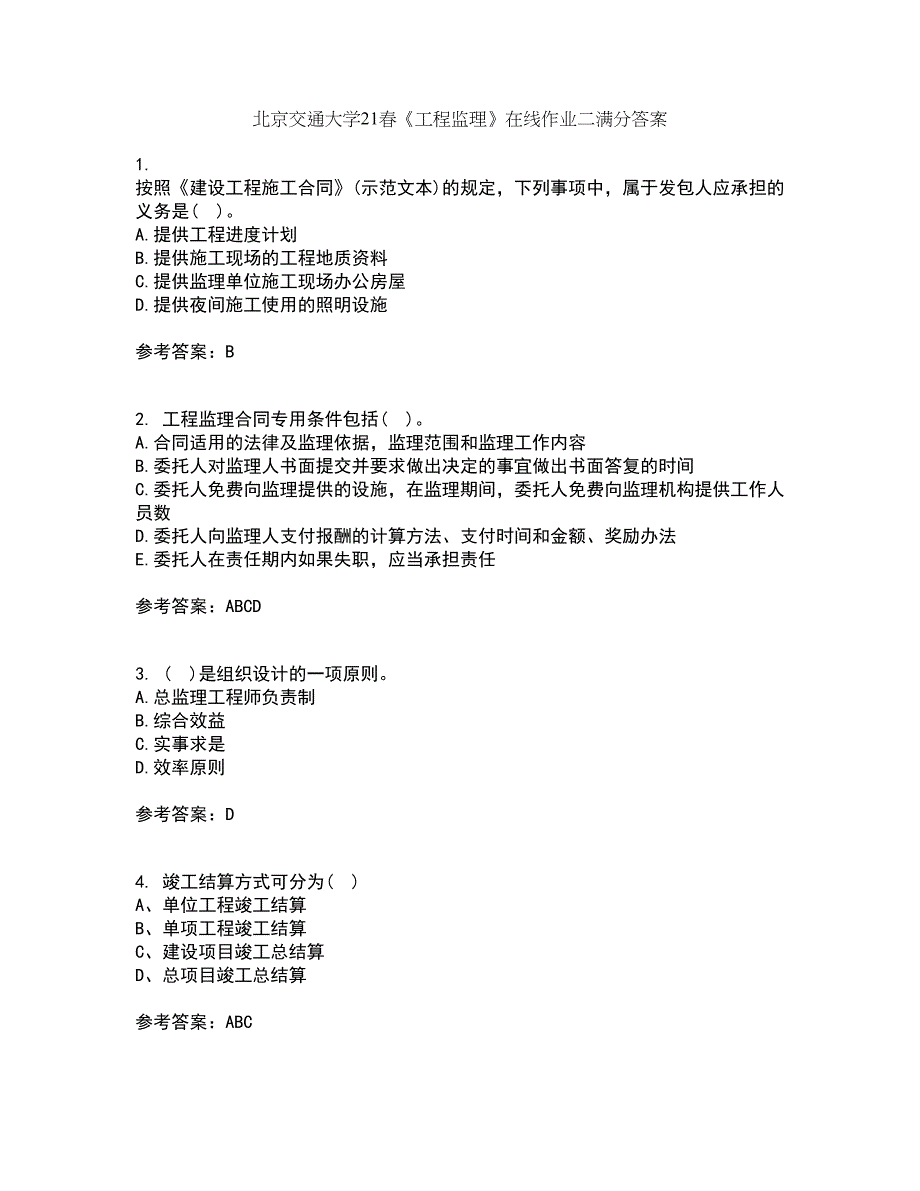 北京交通大学21春《工程监理》在线作业二满分答案

1.
按照《建设工程施工合同》(示范文本)的规定，下列事项中，属于发包人应承担的义务是（ ）。
A.提供工程进度计划
B.提供施工现场的工程地质资料
C.提供监理单位施工现场办公房屋
D.提供夜间施工使用的照明设施

参考答案：B

2. 工程监理合同专用条件包括（ ）。
A.合同适用的法律及监理依据，监理范围和监理工作内容
B.委托人对监理人书面提交并要求做出决定的事宜做出书面答复的时间
C.委托人免费向监理提供的设施，在监理期间，委托人免费向监理机构提供工作人员数
D.委托人向监理人支付报酬的计算方法、支付时间和金额、奖励办法
E.委托人在责任期内如果失职，应当承担责任

参考答案：ABCD

3. （ ）是组织设计的一项原则。
A.总监理工程师负责制
B.综合效益
C.实事求是
D.效率原则

参考答案：D

4. 竣工结算方式可分为（ ）
A、单位工程竣工结算
B、单项工程竣工结算
C、建设项目竣工总结算
D、总项目竣工总结算

参考答案：ABC